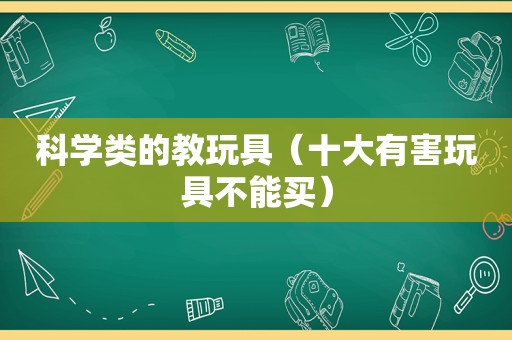 科学类的教玩具（十大有害玩具不能买）